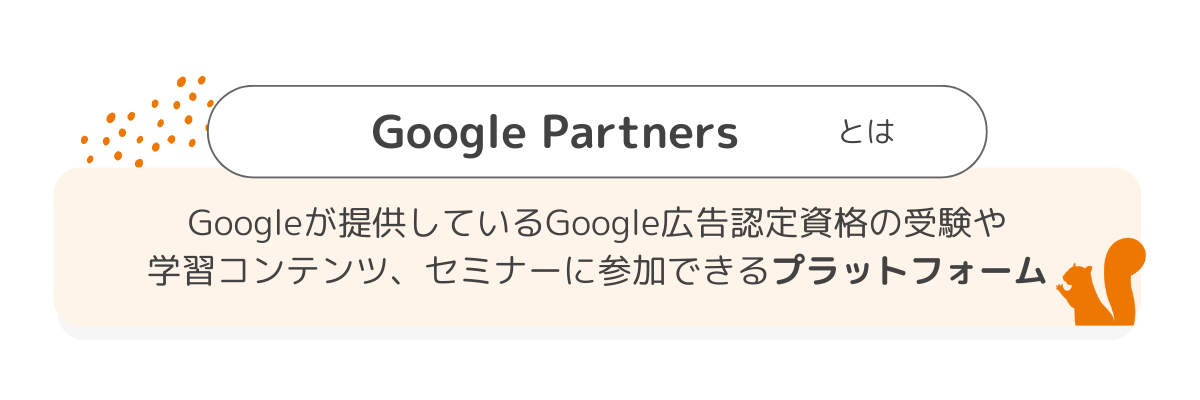 Google Partners とは

Googleが提供しているGoogle広告認定資格の受験や学習コンテンツ、セミナーに参加できるプラットフォーム